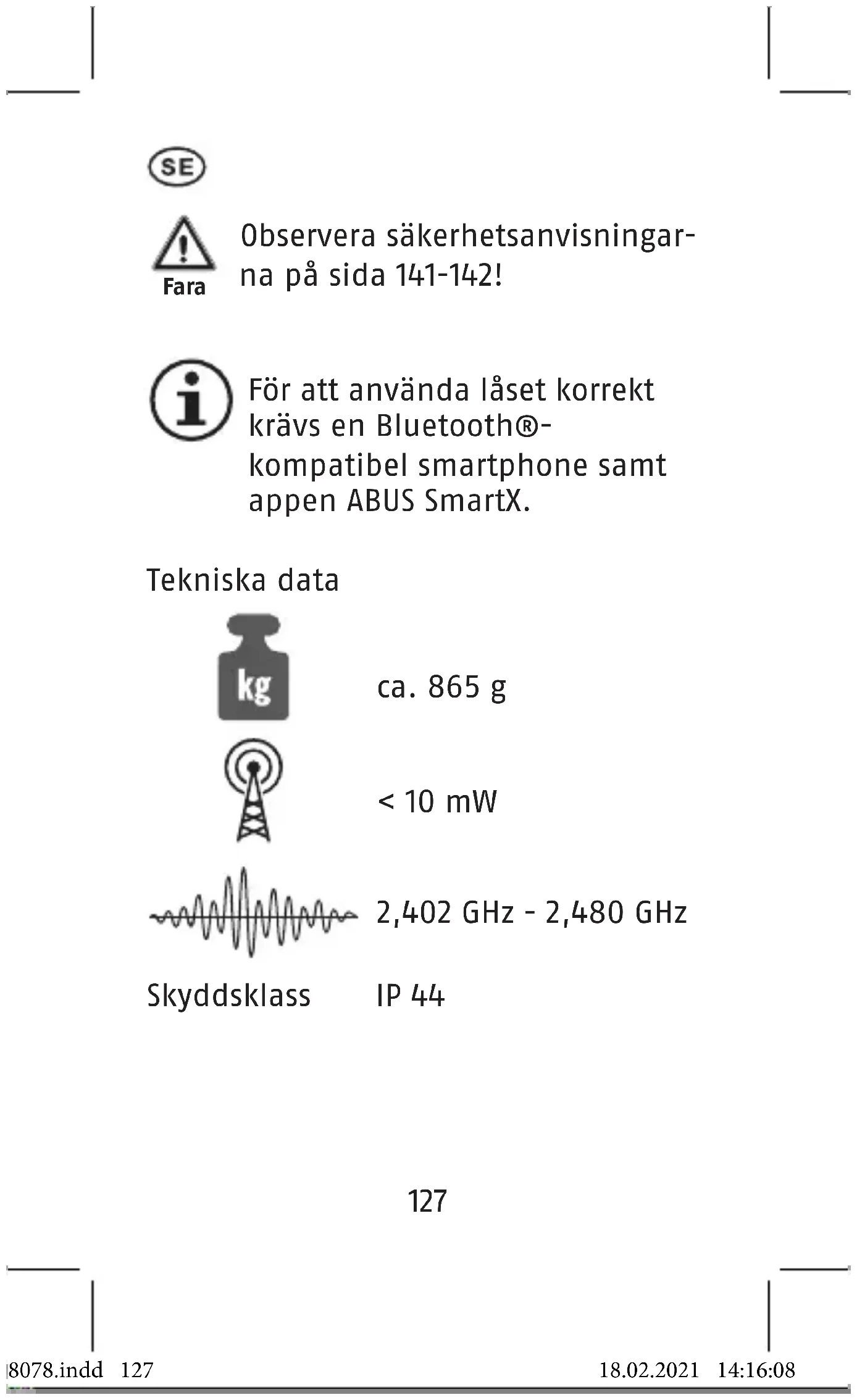 SE

Fara

Observera säkerhetsanvisningarna på sida 141-142!

För att använda låset korrekt krävs en Bluetooth®-kompatibel smartphone samt appen ABUS SmartX.

Tekniska data

kg

ca. 865 g

< 10 mW

2,402 GHz - 2,480 GHz

Skyddsklass IP 44

127

8078.indd 127 18.02.2021 14:16:08